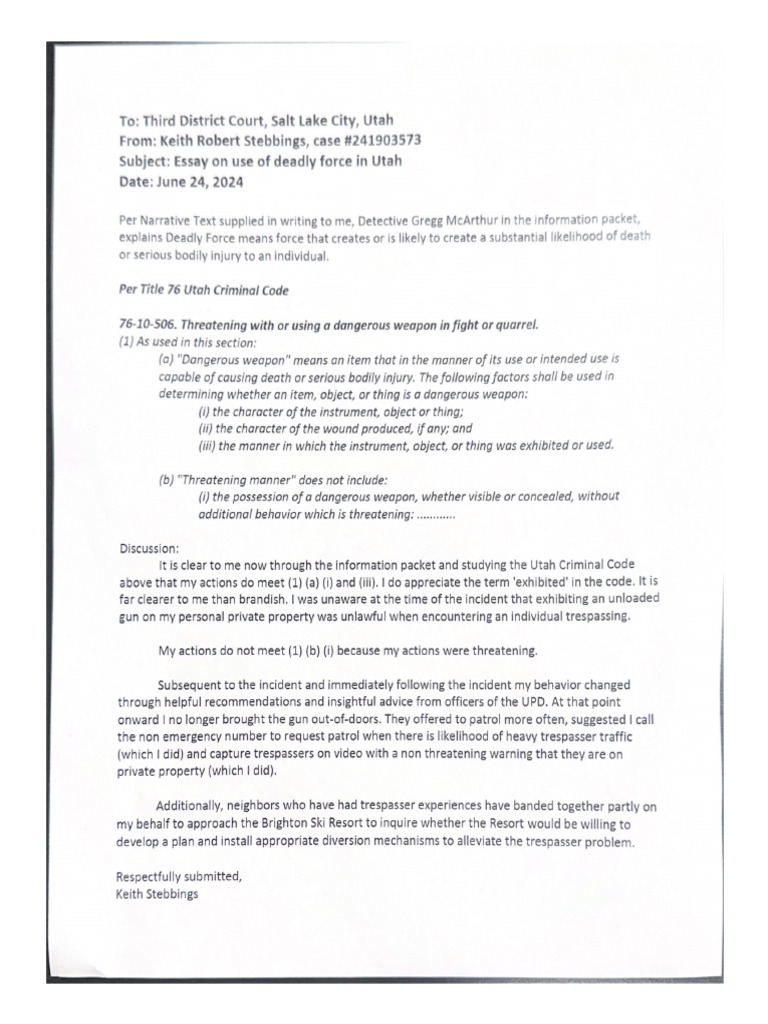 To: Third District Court, Salt Lake City, Utah
From: Keith Robert Stebbings, case #241903573
Subject: Essay on use of deadly force in Utah
Date: June 24, 2024

Per Narrative Text supplied in writing to me, Detective Gregg McArthur in the information packet, explains Deadly Force means force that creates or is likely to create a substantial likelihood of death or serious bodily injury to an individual.

Per Title 76 Utah Criminal Code

76-10-506. Threatening with or using a dangerous weapon in fight or quarrel.
(1) As used in this section:
(a) "Dangerous weapon" means an item that in the manner of its use or intended use is capable of causing death or serious bodily injury. The following factors shall be used in determining whether an item, object, or thing is a dangerous weapon:
(i) the character of the instrument, object or thing;
(ii) the character of the wound produced, if any; and
(iii) the manner in which the instrument, object, or thing was exhibited or used.

(b) "Threatening manner" does not include:
(i) the possession of a dangerous weapon, whether visible or concealed, without additional behavior which is threatening: ............

Discussion:
It is clear to me now through the information packet and studying the Utah Criminal Code above that my actions do meet (1) (a) (i) and (iii). I do appreciate the term 'exhibited' in the code. It is far clearer to me than brandish. I was unaware at the time of the incident that exhibiting an unloaded gun on my personal private property was unlawful when encountering an individual trespassing.

My actions do not meet (1) (b) (i) because my actions were threatening.

Subsequent to the incident and immediately following the incident my behavior changed through helpful recommendations and insightful advice from officers of the UPD. At that point onward I no longer brought the gun out-of-doors. They offered to patrol more often, suggested I call the non emergency number to request patrol when there is likelihood of heavy trespasser traffic (which I did) and capture trespassers on video with a non threatening warning that they are on private property (which I did).

Additionally, neighbors who have had trespasser experiences have banded together partly on my behalf to approach the Brighton Ski Resort to inquire whether the Resort would be willing to develop a plan and install appropriate diversion mechanisms to alleviate the trespasser problem.

Respectfully submitted,
Keith Stebbings